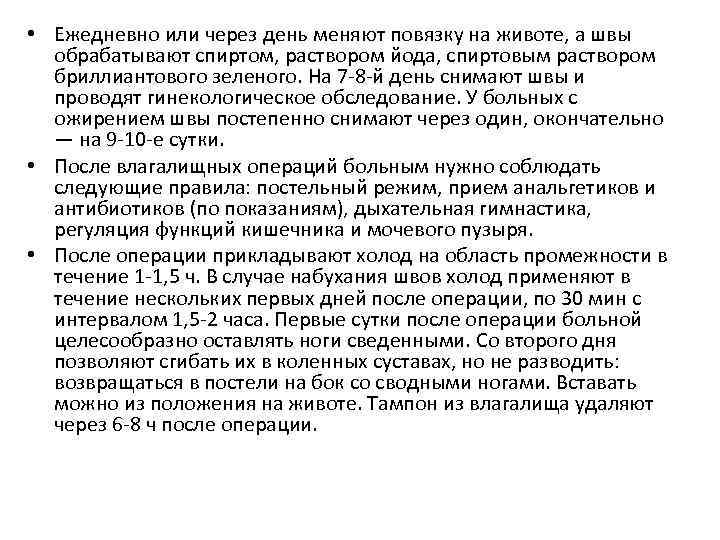 • Ежедневно или через день меняют повязку на животе, а швы обрабатывают спиртом, раствором йода, спиртовым раствором бриллиантового зеленого. На 7-8-й день снимают швы и проводят гинекологическое обследование. У больных с ожирением швы постепенно снимают через один, окончательно — на 9-10-е сутки.

• После влагалищных операций больным нужно соблюдать следующие правила: постельный режим, прием анальгетиков и антибиотиков (по показаниям), дыхательная гимнастика, регуляция функций кишечника и мочевого пузыря.

• После операции прикладывают холод на область промежности в течение 1-1,5 ч. В случае набухания швов холод применяют в течение нескольких первых дней после операции, по 30 мин с интервалом 1,5-2 часа. Первые сутки после операции больной целесообразно оставлять ноги сведенными. Со второго дня позволяют сгибать их в коленных суставах, но не разводить: возвращаться в постели на бок со сводными ногами. Вставать можно из положения на животе. Тампон из влагалища удаляют через 6-8 ч после операции.